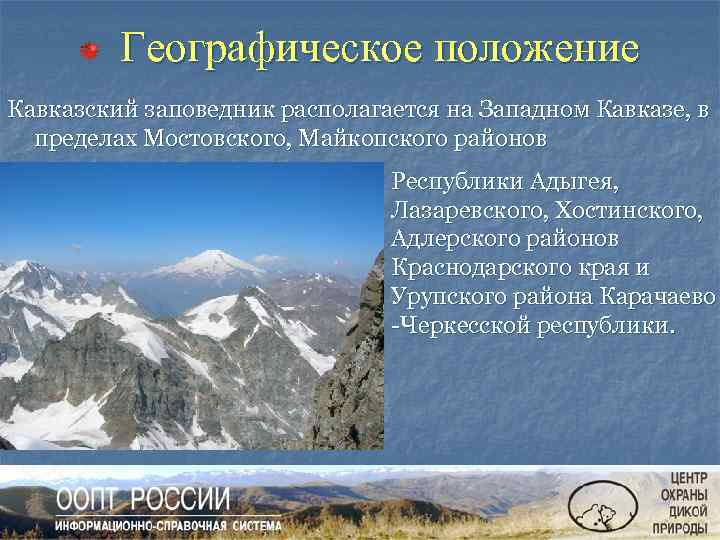 Географическое положение

Кавказский заповедник располагается на Западном Кавказе, в пределах Мостовского, Майкопского районов

Республики Адыгея, Лазаревского, Хостинского, Адлерского районов Краснодарского края и Урупского района Карачаево -Черкесской республики.

ООПТ РОССИИ
ИНФОРМАЦИОННО-СПРАВОЧНАЯ СИСТЕМА

ЦЕНТР
ОХРАНЫ
ДИКОЙ
ПРИРОДЫ